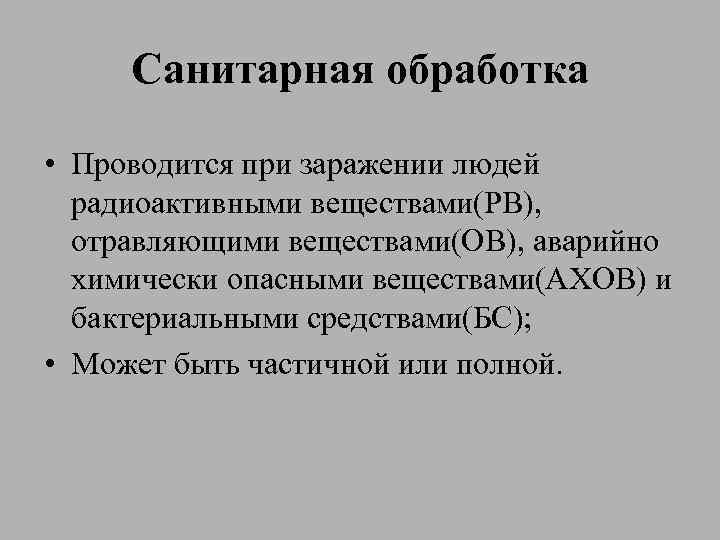 Санитарная обработка

• Проводится при заражении людей радиоактивными веществами(РВ), отравляющими веществами(ОВ), аварийно химически опасными веществами(АХОВ) и бактериальными средствами(БС);

• Может быть частичной или полной.